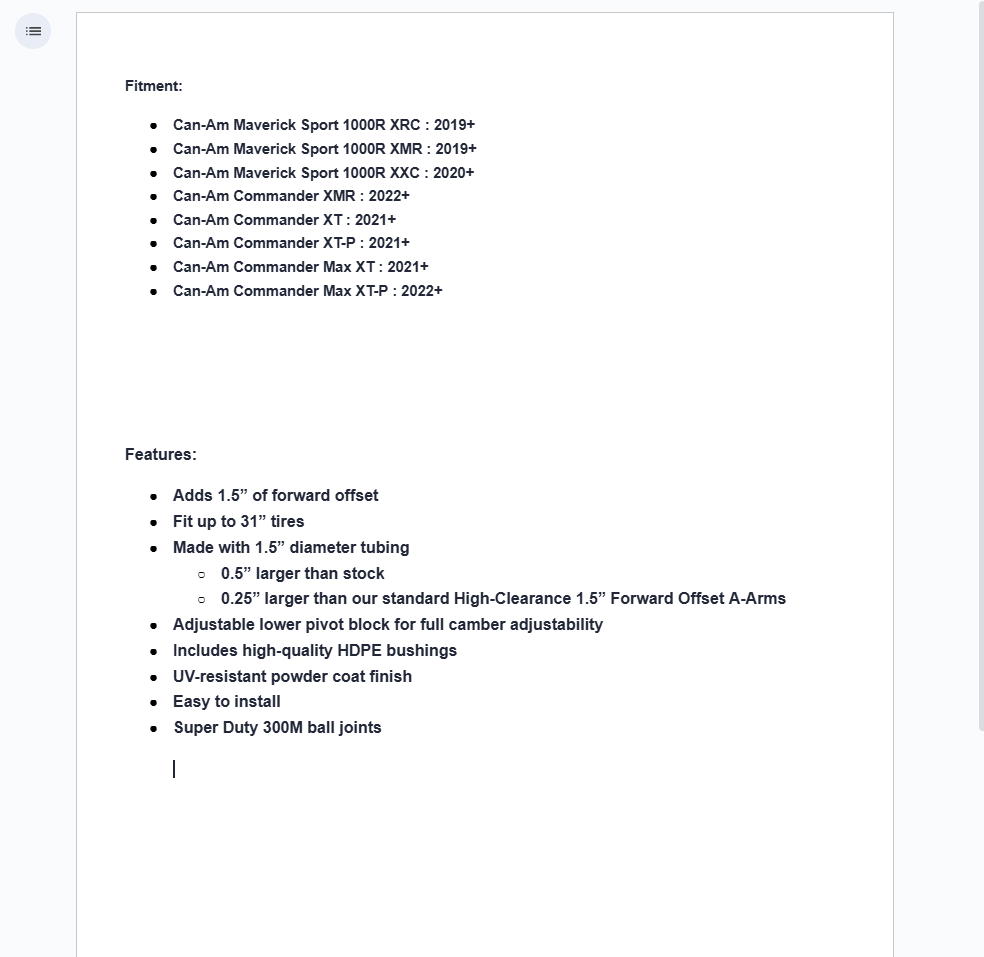 Fitment:

- Can-Am Maverick Sport 1000R XRC : 2019+
- Can-Am Maverick Sport 1000R XMR : 2019+
- Can-Am Maverick Sport 1000R XXC : 2020+
- Can-Am Commander XMR : 2022+
- Can-Am Commander XT : 2021+
- Can-Am Commander XT-P : 2021+
- Can-Am Commander Max XT : 2021+
- Can-Am Commander Max XT-P : 2022+

Features:

- Adds 1.5” of forward offset
- Fit up to 31” tires
- Made with 1.5” diameter tubing
  - 0.5” larger than stock
  - 0.25” larger than our standard High-Clearance 1.5” Forward Offset A-Arms
- Adjustable lower pivot block for full camber adjustability
- Includes high-quality HDPE bushings
- UV-resistant powder coat finish
- Easy to install
- Super Duty 300M ball joints